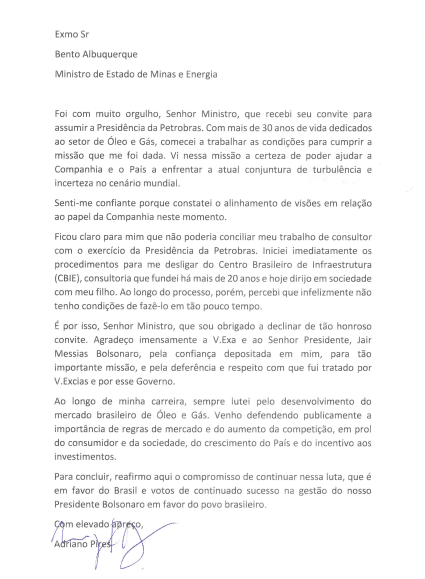 Exmo Sr

Bento Albuquerque

Ministro de Estado de Minas e Energia

Foi com muito orgulho, Senhor Ministro, que recebi seu convite para assumir a Presidência da Petrobras. Com mais de 30 anos de vida dedicados ao setor de Óleo e Gás, comecei a trabalhar as condições para cumprir a missão que me foi dada. Vi nessa missão a certeza de poder ajudar a Companhia e o País a enfrentar a atual conjuntura de turbulência e incerteza no cenário mundial.

Senti-me confiante porque constatei o alinhamento de visões em relação ao papel da Companhia neste momento.

Ficou claro para mim que não poderia conciliar meu trabalho de consultor com o exercício da Presidência da Petrobras. Iniciei imediatamente os procedimentos para me desligar do Centro Brasileiro de Infraestrutura (CBIE), consultoria que fundei há mais de 20 anos e hoje dirijo em sociedade com meu filho. Ao longo do processo, porém, percebi que infelizmente não tenho condições de fazê-lo em tão pouco tempo.

É por isso, Senhor Ministro, que sou obrigado a declinar de tão honroso convite. Agradeço imensamente a V.Exa e ao Senhor Presidente, Jair Messias Bolsonaro, pela confiança depositada em mim, para tão importante missão, e pela deferência e respeito com que fui tratado por V.Excias e por esse Governo.

Ao longo de minha carreira, sempre lutei pelo desenvolvimento do mercado brasileiro de Óleo e Gás. Venho defendendo publicamente a importância de regras de mercado e do aumento da competição, em prol do consumidor e da sociedade, do crescimento do País e do incentivo aos investimentos.

Para concluir, reafirmo aqui o compromisso de continuar nessa luta, que é em favor do Brasil e votos de continuado sucesso na gestão do nosso Presidente Bolsonaro em favor do povo brasileiro.

Com elevado apreço,

Adriano Pires